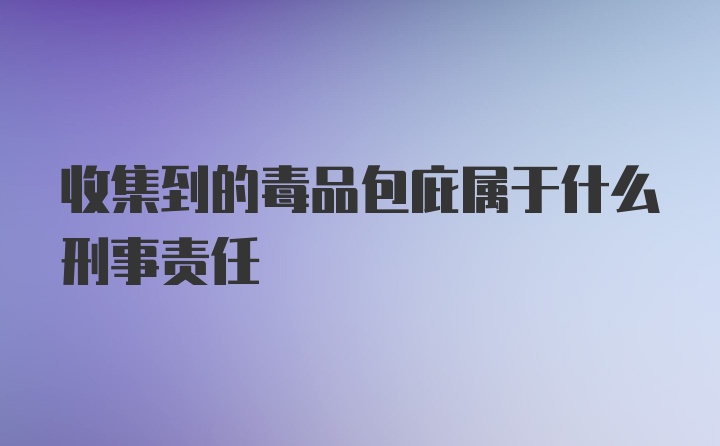 收集到的毒品包庇属于什么刑事责任